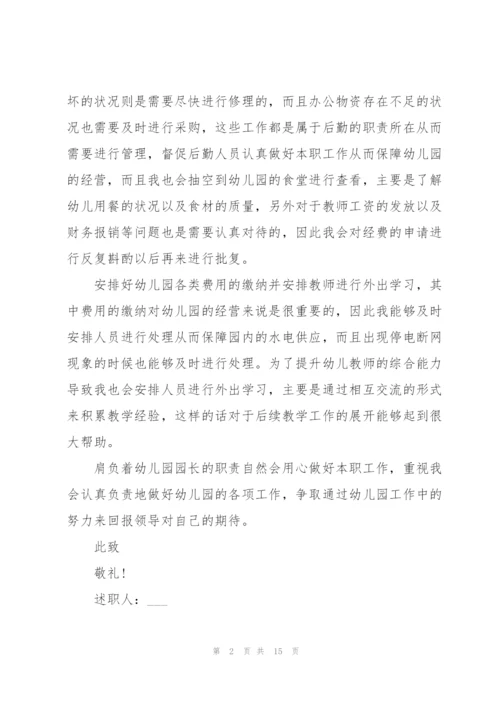 坏的状况则是需要尽快进行修理的，而且办公物资存在不足的状况也需要及时进行采购，这些工作都是属于后勤的职责所在从而需要进行管理，督促后勤人员认真做好本职工作从而保障幼儿园的经营，而且我也会抽空到幼儿园的食堂进行查看，主要是了解幼儿用餐的状况以及食材的质量，另外对于教师工资的发放以及财务报销等问题也是需要认真对待的，因此我会对经费的申请进行反复斟酌以后再来进行批复。

安排好幼儿园各类费用的缴纳并安排教师进行外出学习，其中费用的缴纳对幼儿园的经营来说是很重要的，因此我能够及时安排人员进行处理从而保障园内的水电供应，而且出现停电断网现象的时候也能够及时进行处理。为了提升幼儿教师的综合能力导致我也会安排人员进行外出学习，主要是通过相互交流的形式来积累教学经验，这样的话对于后续教学工作的展开能够起到很大帮助。

肩负着幼儿园园长的职责自然会用心做好本职工作，重视我会认真负责地做好幼儿园的各项工作，争取通过幼儿园工作中的努力来回报领导对自己的期待。

此致

敬礼！

述职人：___

第 2 页 共 15 页